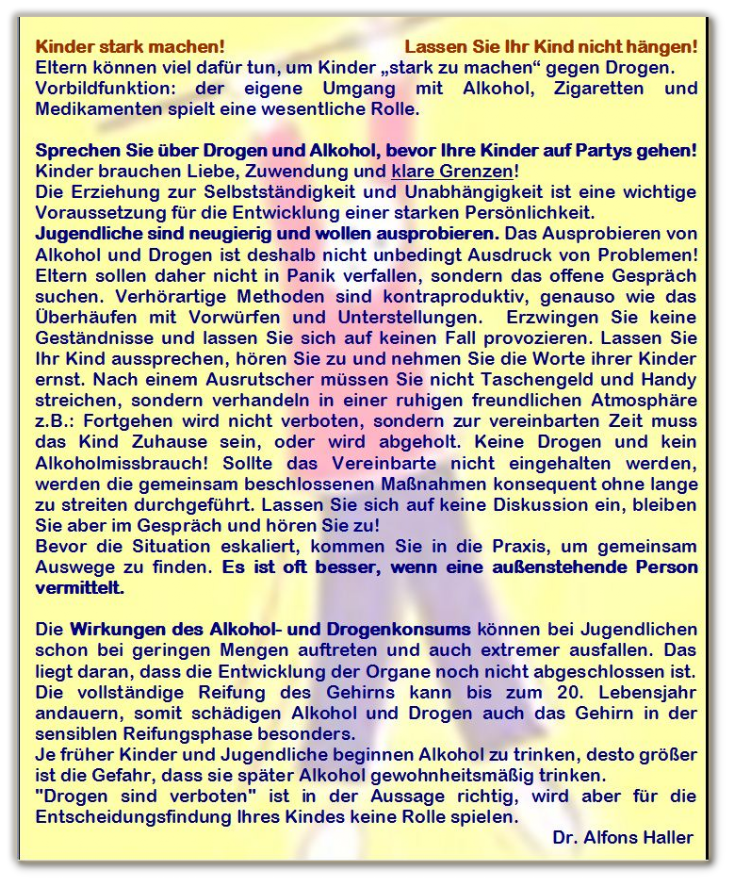 Kinder stark machen! Lassen Sie Ihr Kind nicht hängen!
Eltern können viel dafür tun, um Kinder „stark zu machen“ gegen Drogen. Vorbildfunktion: der eigene Umgang mit Alkohol, Zigaretten und Medikamenten spielt eine wesentliche Rolle.

Sprechen Sie über Drogen und Alkohol, bevor Ihre Kinder auf Partys gehen!
Kinder brauchen Liebe, Zuwendung und klare Grenzen!
Die Erziehung zur Selbstständigkeit und Unabhängigkeit ist eine wichtige Voraussetzung für die Entwicklung einer starken Persönlichkeit.
Jugendliche sind neugierig und wollen ausprobieren. Das Ausprobieren von Alkohol und Drogen ist deshalb nicht unbedingt Ausdruck von Problemen! Eltern sollen daher nicht in Panik verfallen, sondern das offene Gespräch suchen. Verhörartige Methoden sind kontraproduktiv, genauso wie das Überhäufen mit Vorwürfen und Unterstellungen. Erzwingen Sie keine Geständnisse und lassen Sie sich auf keinen Fall provozieren. Lassen Sie Ihr Kind aussprechen, hören Sie zu und nehmen Sie die Worte ihrer Kinder ernst. Nach einem Ausrutscher müssen Sie nicht Taschengeld und Handy streichen, sondern verhandeln in einer ruhigen freundlichen Atmosphäre z.B.: Fortgehen wird nicht verboten, sondern zur vereinbarten Zeit muss das Kind Zuhause sein, oder wird abgeholt. Keine Drogen und kein Alkoholmissbrauch! Sollte das Vereinbarte nicht eingehalten werden, werden die gemeinsam beschlossenen Maßnahmen konsequent ohne lange zu streiten durchgeführt. Lassen Sie sich auf keine Diskussion ein, bleiben Sie aber im Gespräch und hören Sie zu!
Bevor die Situation eskaliert, kommen Sie in die Praxis, um gemeinsam Auswege zu finden. Es ist oft besser, wenn eine außenstehende Person vermittelt.

Die Wirkungen des Alkohol- und Drogenkonsums können bei Jugendlichen schon bei geringen Mengen auftreten und auch extremer ausfallen. Das liegt daran, dass die Entwicklung der Organe noch nicht abgeschlossen ist. Die vollständige Reifung des Gehirns kann bis zum 20. Lebensjahr andauern, somit schädigen Alkohol und Drogen auch das Gehirn in der sensiblen Reifungsphase besonders.
Je früher Kinder und Jugendliche beginnen Alkohol zu trinken, desto größer ist die Gefahr, dass sie später Alkohol gewohnheitsmäßig trinken.
"Drogen sind verboten" ist in der Aussage richtig, wird aber für die Entscheidungsfindung Ihres Kindes keine Rolle spielen.
Dr. Alfons Haller